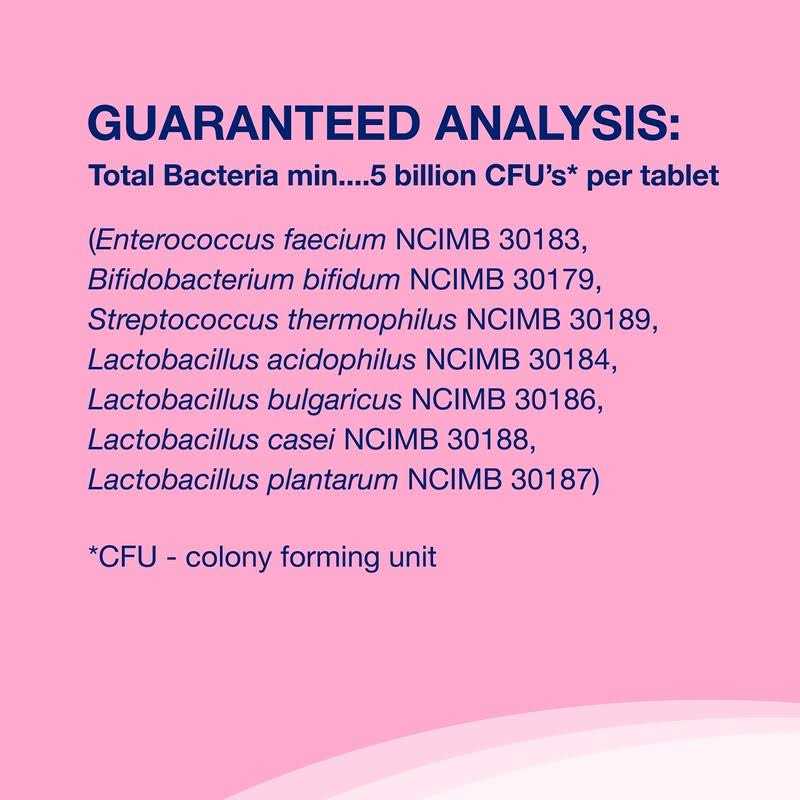 GUARANTEED ANALYSIS:
Total Bacteria min....5 billion CFU's* per tablet

(Enterococcus faecium NCIMB 30183, Bifidobacterium bifidum NCIMB 30179, Streptococcus thermophilus NCIMB 30189, Lactobacillus acidophilus NCIMB 30184, Lactobacillus bulgaricus NCIMB 30186, Lactobacillus casei NCIMB 30188, Lactobacillus plantarum NCIMB 30187)

*CFU - colony forming unit